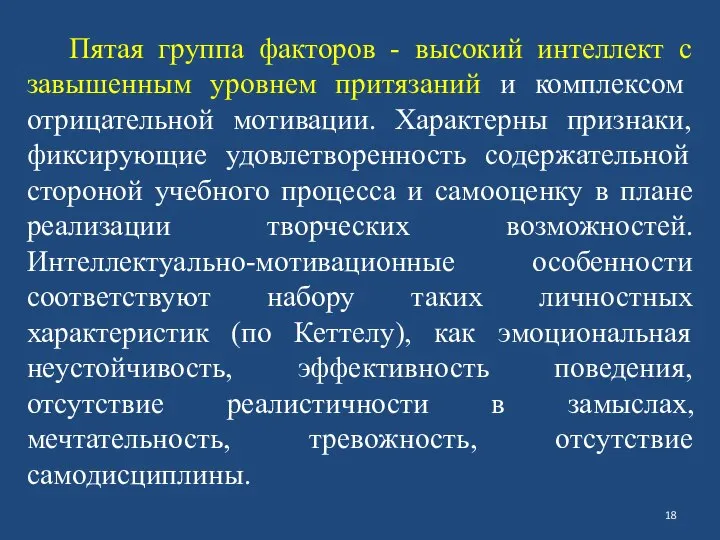 Пятая группа факторов - высокий интеллект с завышенным уровнем притязаний и комплексом отрицательной мотивации. Характерны признаки, фиксирующие удовлетворенность содержательной стороной учебного процесса и самооценку в плане реализации творческих возможностей. Интеллектуально-мотивационные особенности соответствуют набору таких личностных характеристик (по Кеттелу), как эмоциональная неустойчивость, эффективность поведения, отсутствие реалистичности в замыслах, мечтательность, тревожность, отсутствие самодисциплины.

18